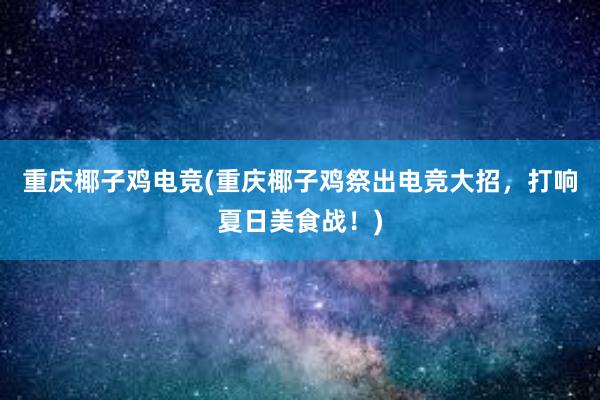 重庆椰子鸡电竞(重庆椰子鸡祭出电竞大招，打响夏日美食战！)